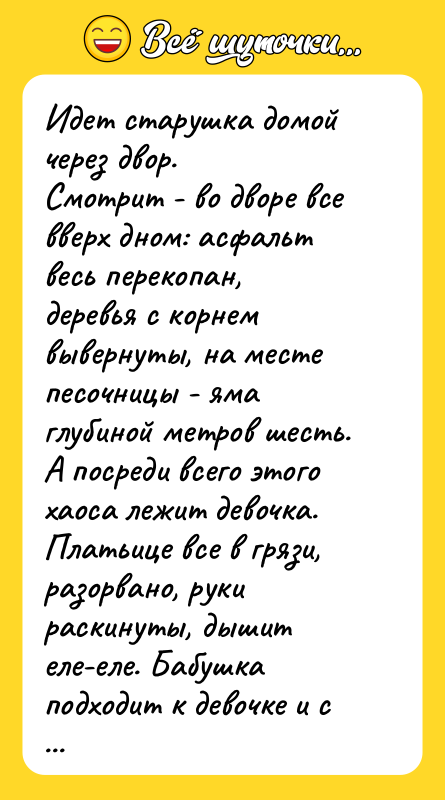 Всё шуточки...

Идет старушка домой через двор.
Смотрит - во дворе все вверх дном: асфальт весь перекопан, деревья с корнем вывернуты, на месте песочницы - яма глубиной метров шесть. А посреди всего этого хаоса лежит девочка. Платьице все в грязи, разорвано, руки раскинуты, дышит еле-еле. Бабушка подходит к девочке и с ...